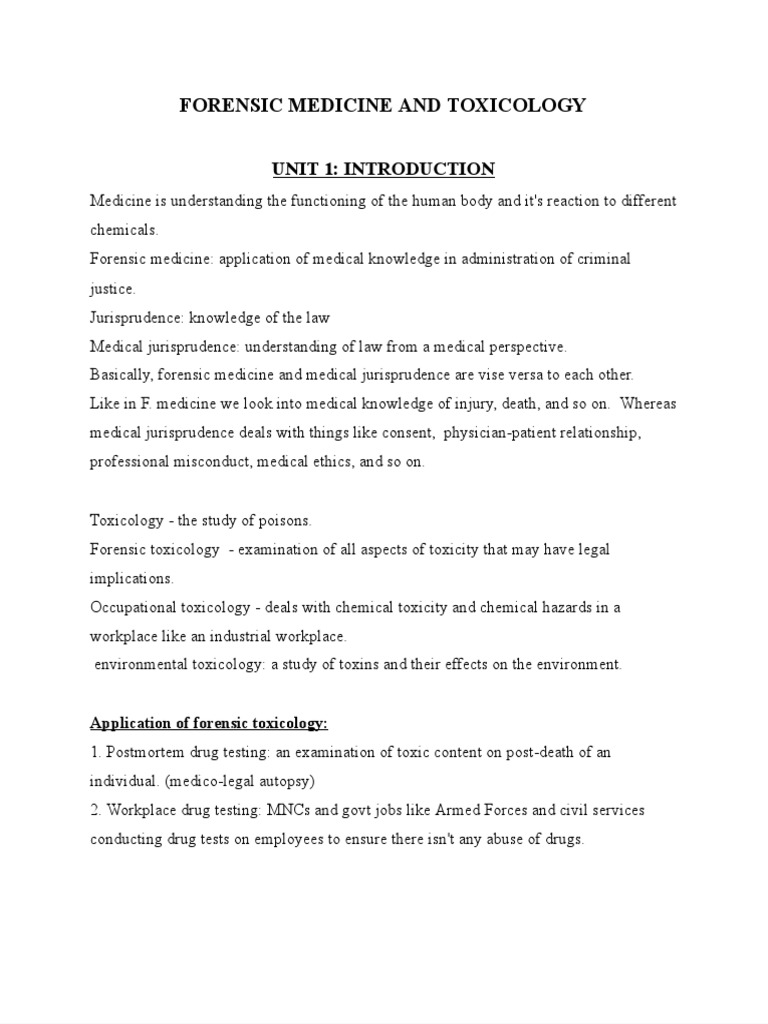 FORENSIC MEDICINE AND TOXICOLOGY

UNIT 1: INTRODUCTION

Medicine is understanding the functioning of the human body and it's reaction to different chemicals.
Forensic medicine: application of medical knowledge in administration of criminal justice.
Jurisprudence: knowledge of the law
Medical jurisprudence: understanding of law from a medical perspective.
Basically, forensic medicine and medical jurisprudence are vise versa to each other.
Like in F. medicine we look into medical knowledge of injury, death, and so on. Whereas medical jurisprudence deals with things like consent, physician-patient relationship, professional misconduct, medical ethics, and so on.

Toxicology - the study of poisons.
Forensic toxicology - examination of all aspects of toxicity that may have legal implications.
Occupational toxicology - deals with chemical toxicity and chemical hazards in a workplace like an industrial workplace.
environmental toxicology: a study of toxins and their effects on the environment.

Application of forensic toxicology:
1. Postmortem drug testing: an examination of toxic content on post-death of an individual. (medico-legal autopsy)
2. Workplace drug testing: MNCs and govt jobs like Armed Forces and civil services conducting drug tests on employees to ensure there isn't any abuse of drugs.